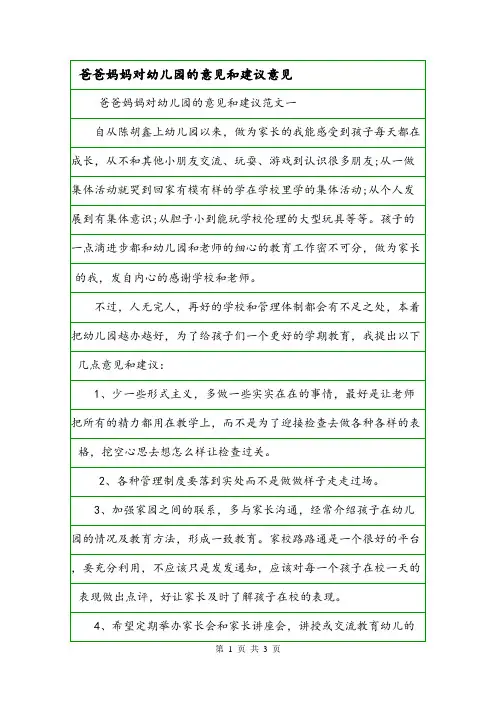 爸爸妈妈对幼儿园的意见和建议意见

爸爸妈妈对幼儿园的意见和建议范文一

自从陈胡鑫上幼儿园以来，做为家长的我能感受到孩子每天都在成长，从不和其他小朋友交流、玩耍、游戏到认识很多朋友;从一做集体活动就哭到回家有模有样的学在学校里学的集体活动;从个人发展到有集体意识;从胆子小到能玩学校伦理的大型玩具等等。孩子的一点滴进步都和幼儿园和老师的细心的教育工作密不可分，做为家长的我，发自内心的感谢学校和老师。

不过，人无完人，再好的学校和管理体制都会有不足之处，本着把幼儿园越办越好，为了给孩子们一个更好的学期教育，我提出以下几点意见和建议：

1、少一些形式主义，多做一些实实在在的事情，最好是让老师把所有的精力都用在教学上，而不是为了迎接检查去做各种各样的表格，挖空心思去想怎么样让检查过关。

2、各种管理制度要落到实处而不是做做样子走走过场。

3、加强家园之间的联系，多与家长沟通，经常介绍孩子在幼儿园的情况及教育方法，形成一致教育。家校路路通是一个很好的平台，要充分利用，不应该只是发发通知，应该对每一个孩子在校一天的表现做出点评，好让家长及时了解孩子在校的表现。

4、希望定期举办家长会和家长讲座会，讲授或交流教育幼儿的

第 1 页 共 3 页